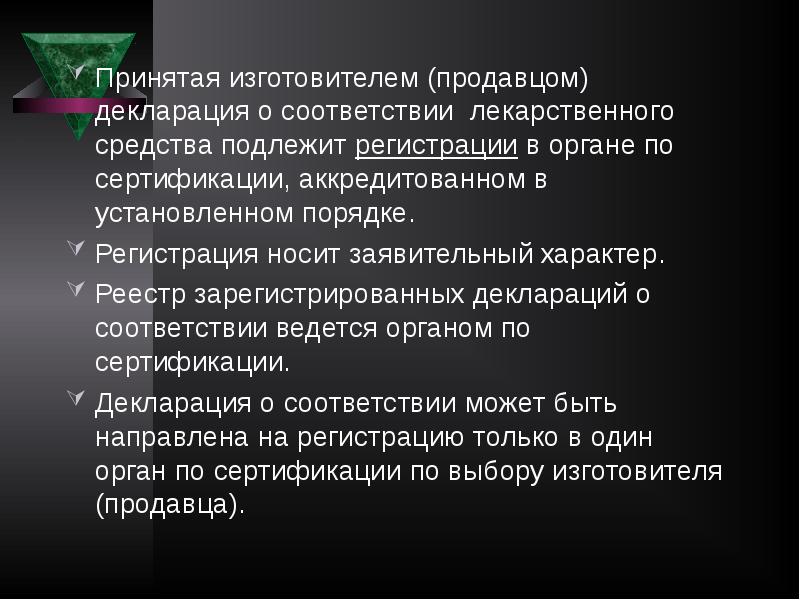 Принятая изготовителем (продавцом) декларация о соответствии лекарственного средства подлежит регистрации в органе по сертификации, аккредитованном в установленном порядке.

Регистрация носит заявительный характер.

Реестр зарегистрированных деклараций о соответствии ведется органом по сертификации.

Декларация о соответствии может быть направлена на регистрацию только в один орган по сертификации по выбору изготовителя (продавца).